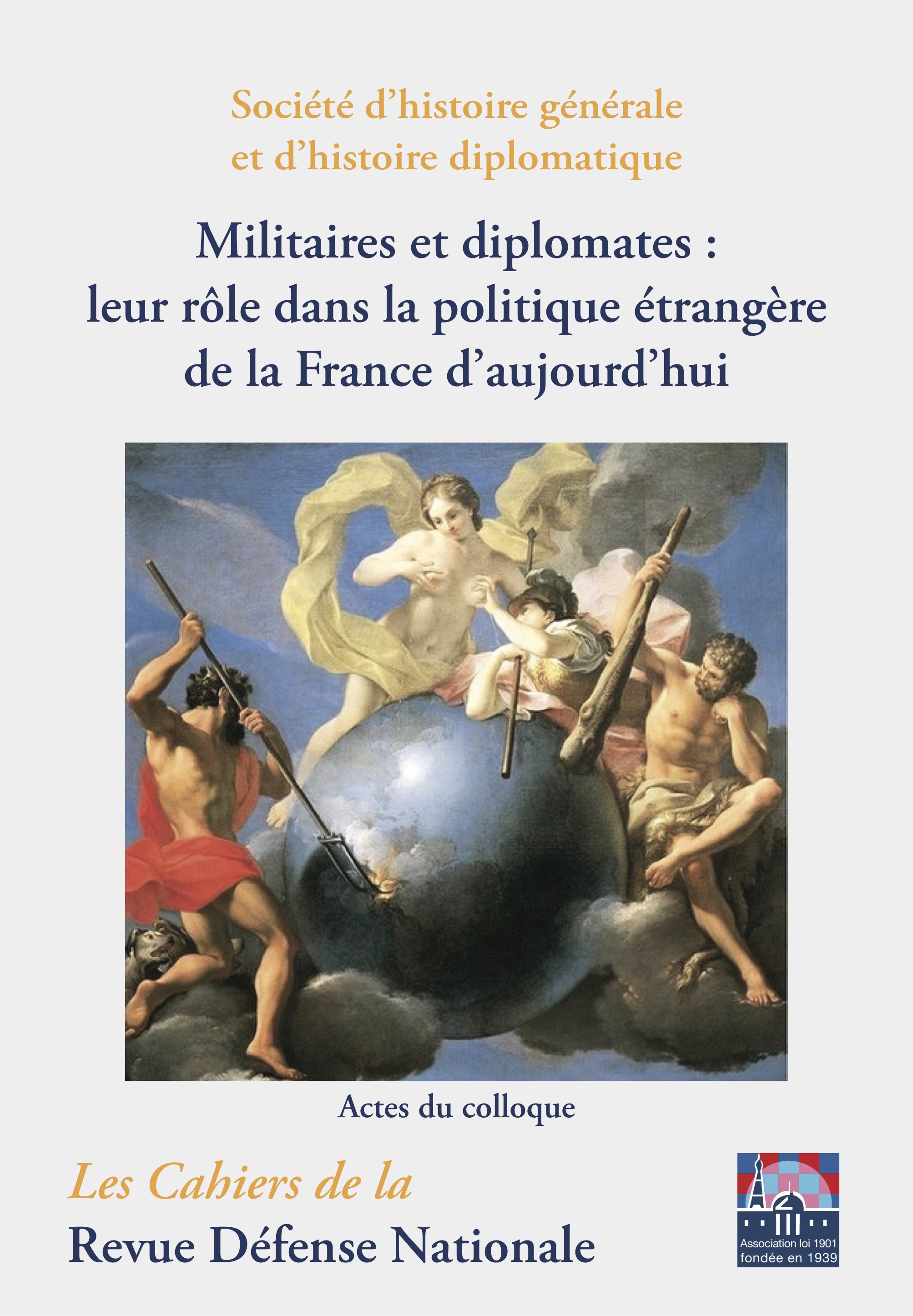 Société d'histoire générale et d'histoire diplomatique

Militaires et diplomates : leur rôle dans la politique étrangère de la France d'aujourd'hui

Actes du colloque

Les Cahiers de la
Revue Défense Nationale

Association loi 1901
fondée en 1939